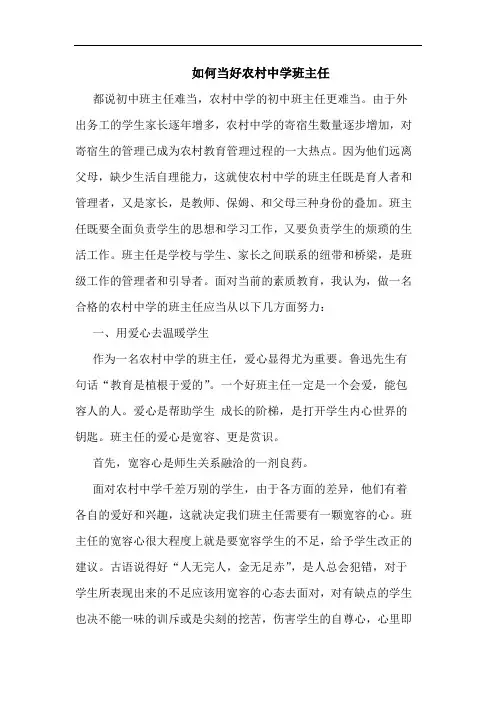 如何当好农村中学班主任

都说初中班主任难当，农村中学的初中班主任更难当。由于外出务工的学生家长逐年增多，农村中学的寄宿生数量逐步增加，对寄宿生的管理已成为农村教育管理过程的一大热点。因为他们远离父母，缺少生活自理能力，这就使农村中学的班主任既是育人者和管理者，又是家长，是教师、保姆、和父母三种身份的叠加。班主任既要全面负责学生的思想和学习工作，又要负责学生的烦琐的生活工作。班主任是学校与学生、家长之间联系的纽带和桥梁，是班级工作的管理者和引导者。面对当前的素质教育，我认为，做一名合格的农村中学的班主任应当从以下几方面努力：

一、用爱心去温暖学生

作为一名农村中学的班主任，爱心显得尤为重要。鲁迅先生有句话“教育是植根于爱的”。一个好班主任一定是一个会爱，能包容人的人。爱心是帮助学生 成长的阶梯，是打开学生内心世界的钥匙。班主任的爱心是宽容、更是赏识。

首先，宽容心是师生关系融洽的一剂良药。

面对农村中学千差万别的学生，由于各方面的差异，他们有着各自的爱好和兴趣，这就决定我们班主任需要有一颗宽容的心。班主任的宽容心很大程度上就是要宽容学生的不足，给予学生改正的建议。古语说得好“人无完人，金无足赤”，是人总会犯错，对于学生所表现出来的不足应该用宽容的心态去面对，对有缺点的学生也决不能一味的训斥或是尖刻的挖苦，伤害学生的自尊心，心里即